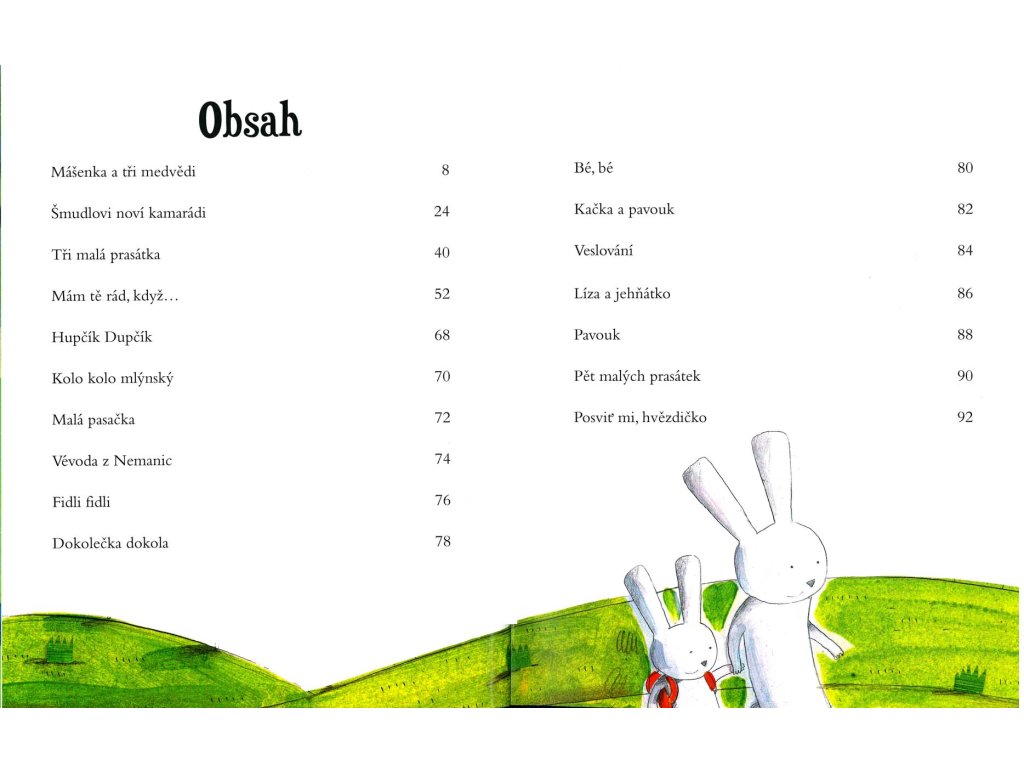 Obsah

Mášenka a tři medvědi 8
Šmudlovi noví kamarádi 24
Tři malá prasátka 40
Mám tě rád, když… 52
Hupčík Dupčík 68
Kolo kolo mlýnský 70
Malá pasačka 72
Vévoda z Nemanic 74
Fidli fidli 76
Dokolečka dokola 78

Bé, bé 80
Kačka a pavouk 82
Veslování 84
Líza a jehňátko 86
Pavouk 88
Pět malých prasátek 90
Posviť mi, hvězdičko 92